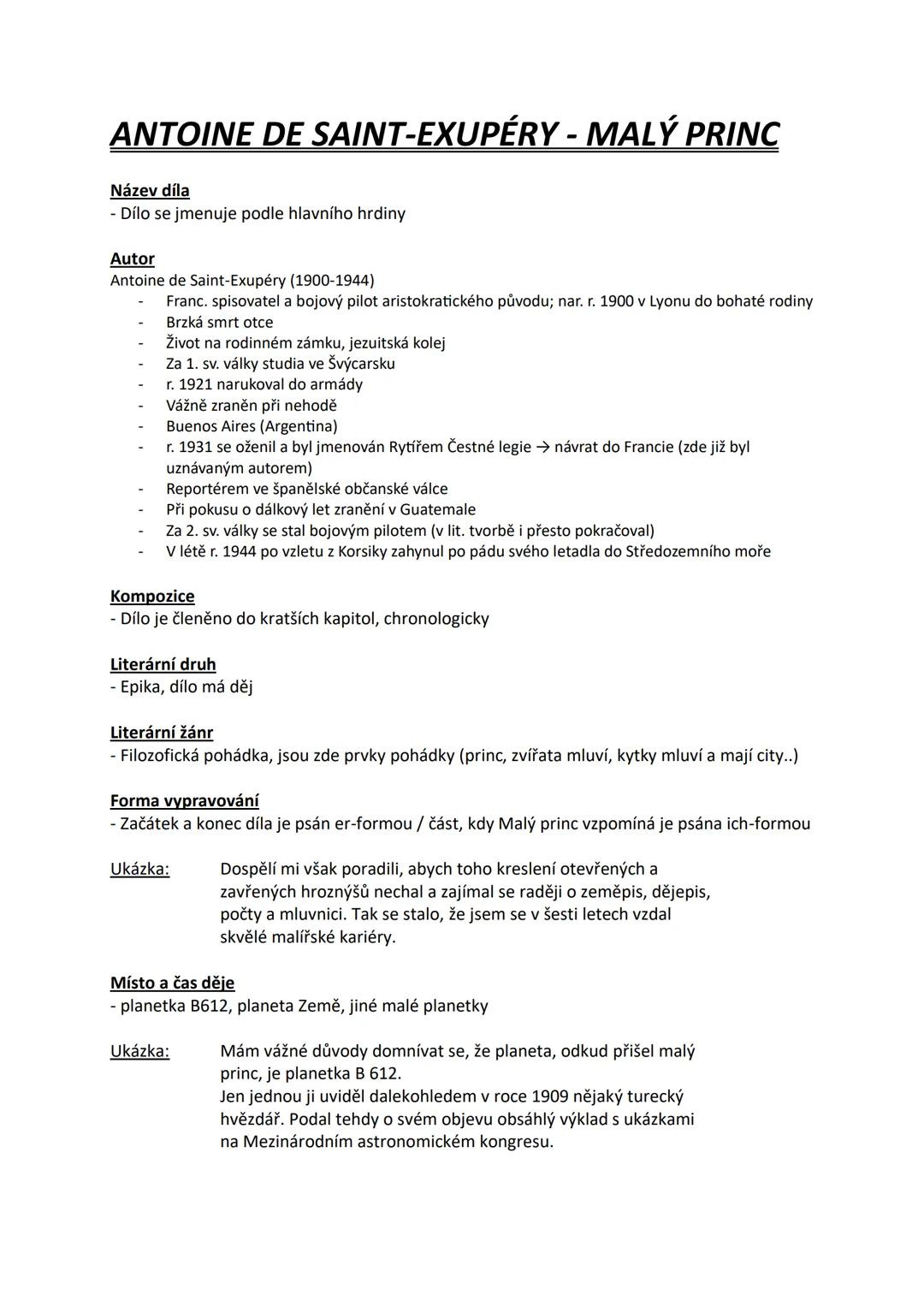 ANTOINE DE SAINT-EXUPÉRY - MALÝ PRINC

Název díla
- Dílo se jmenuje podle hlavního hrdiny

Autor
Antoine de Saint-Exupéry (1900-1944)
- Franc. spisovatel a bojový pilot aristokratického původu; nar. r. 1900 v Lyonu do bohaté rodiny
- Brzká smrt otce
- Život na rodinném zámku, jezuitská kolej
- Za 1. sv. války studia ve Švýcarsku
- r. 1921 narukoval do armády
- Vážně zraněn při nehodě
- Buenos Aires (Argentina)
- r. 1931 se oženil a byl jmenován Rytířem Čestné legie → návrat do Francie (zde již byl uznávaným autorem)
- Reportérem ve španělské občanské válce
- Při pokusu o dálkový let zranění v Guatemale
- Za 2. sv. války se stal bojovým pilotem (v lit. tvorbě i přesto pokračoval)
- V létě r. 1944 po vzletu z Korsiky zahynul po pádu svého letadla do Středozemního moře

Kompozice
- Dílo je členěno do kratších kapitol, chronologicky

Literární druh
- Epika, dílo má děj

Literární žánr
- Filozofická pohádka, jsou zde prvky pohádky (princ, zvířata mluví, kytky mluví a mají city..)

Forma vypravování
- Začátek a konec díla je psán er-formou / část, kdy Malý princ vzpomíná je psána ich-formou

Ukázka: Dospělí mi však poradili, abych toho kreslení otevřených a zavřených hroznýšů nechal a zajímal se raději o zeměpis, dějepis, počty a mluvnici. Tak se stalo, že jsem se v šesti letech vzdal skvělé malířské kariéry.

Místo a čas děje
- planetka B612, planeta Země, jiné malé planetky

Ukázka: Mám vážné důvody domnívat se, že planeta, odkud přišel malý princ, je planetka B 612.
Jen jednou ji uviděl dalekohledem v roce 1909 nějaký turecký hvězdář. Podal tehdy o svém objevu obsáhlý výklad s ukázkami na Mezinárodním astronomickém kongresu.